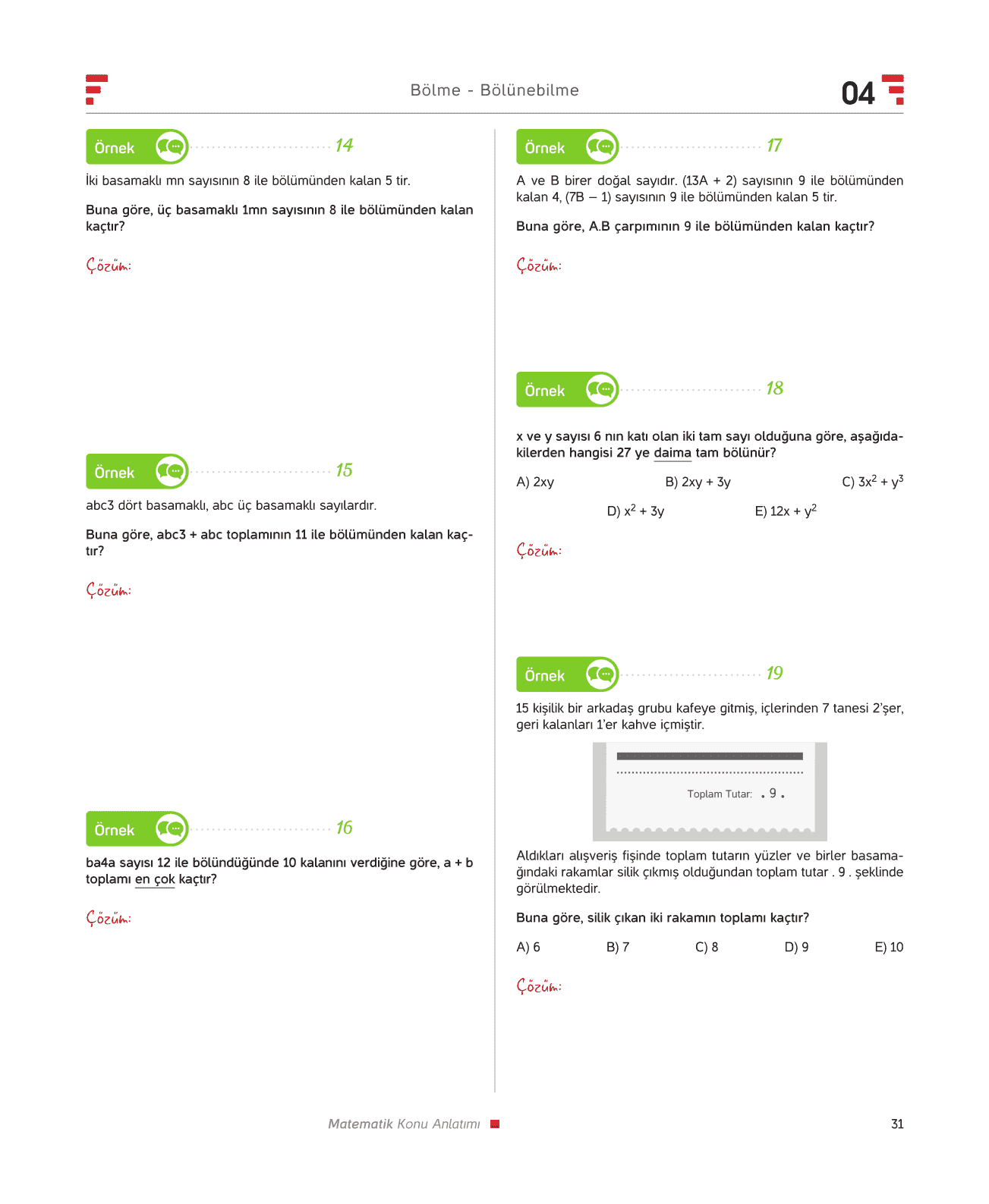 Bölme - Bölünebilme

04

Örnek 14

İki basamaklı mn sayısının 8 ile bölümünden kalan 5 tir.

Buna göre, üç basamaklı 1mn sayısının 8 ile bölümünden kalan kaçtır?

Çözüm:

Örnek 15

abc3 dört basamaklı, abc üç basamaklı sayılardır.

Buna göre, abc3 + abc toplamının 11 ile bölümünden kalan kaçtır?

Çözüm:

Örnek 16

ba4a sayısı 12 ile bölündüğünde 10 kalanını verdiğine göre, a + b toplamı en çok kaçtır?

Çözüm:

Örnek 17

A ve B birer doğal sayıdır. (13A + 2) sayısının 9 ile bölümünden kalan 4, (7B – 1) sayısının 9 ile bölümünden kalan 5 tir.

Buna göre, A.B çarpımının 9 ile bölümünden kalan kaçtır?

Çözüm:

Örnek 18

x ve y sayısı 6 nın katı olan iki tam sayı olduğuna göre, aşağıdakilerden hangisi 27 ye daima tam bölünür?

A) 2xy B) 2xy + 3y C) $3x^2 + y^3$

D) $x^2 + 3y$ E) $12x + y^2$

Çözüm:

Örnek 19

15 kişilik bir arkadaş grubu kafeye gitmiş, içlerinden 7 tanesi 2'şer, geri kalanları 1'er kahve içmiştir.

Toplam Tutar: . 9 .

Aldıkları alışveriş fişinde toplam tutarın yüzler ve birler basamağındaki rakamlar silik çıkmış olduğundan toplam tutar . 9 . şeklinde görülmektedir.

Buna göre, silik çıkan iki rakamın toplamı kaçtır?

A) 6 B) 7 C) 8 D) 9 E) 10

Çözüm:

Matematik Konu Anlatımı

31